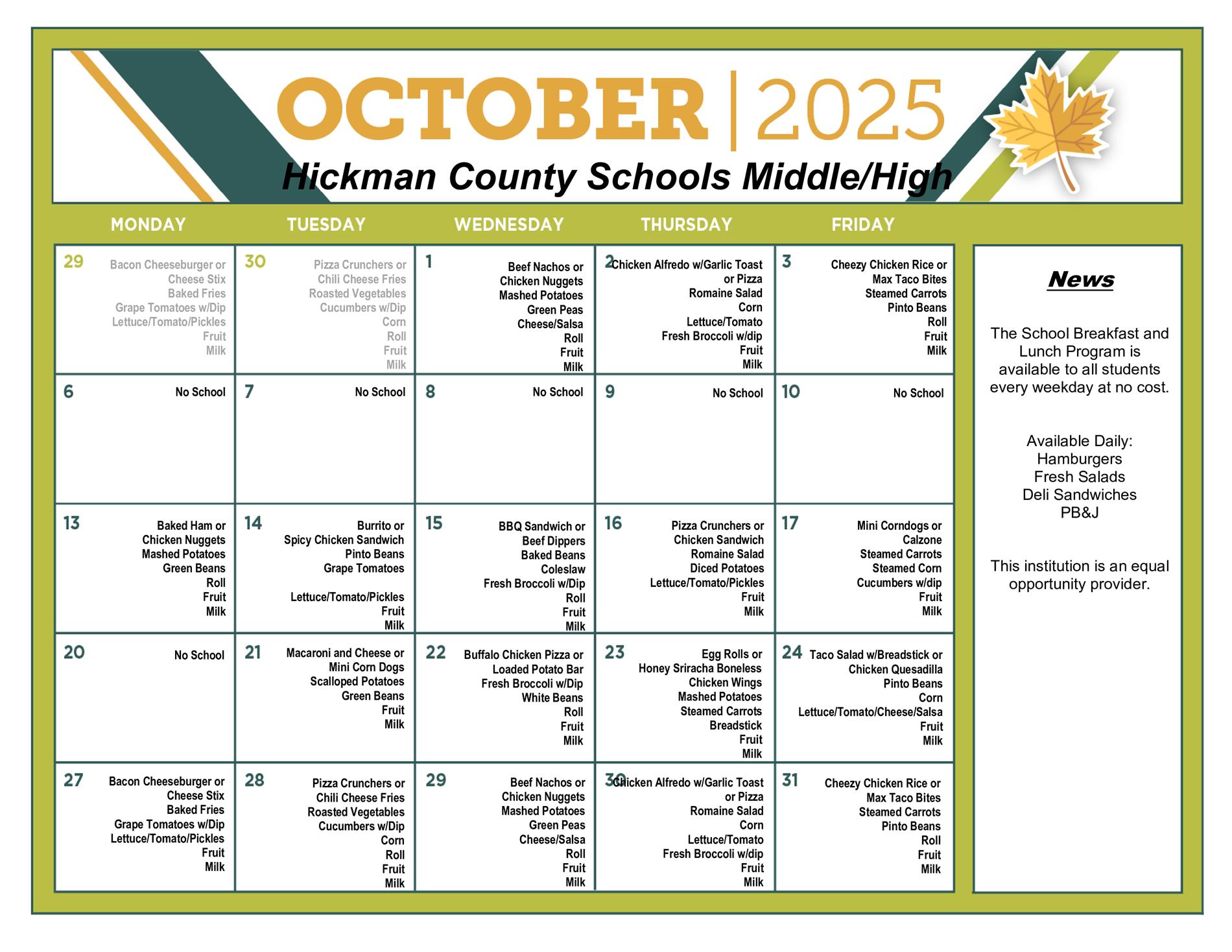 OCTOBER | 2025

Hickman County Schools Middle/High

| MONDAY | TUESDAY | WEDNESDAY | THURSDAY | FRIDAY |
|---|---|---|---|---|
| 29 Bacon Cheeseburger or Cheese Stix Baked Fries Grape Tomatoes w/Dip Lettuce/Tomato/Pickles Fruit Milk | 30 Pizza Crunchers or Chili Cheese Fries Roasted Vegetables Cucumbers w/Dip Corn Roll Fruit Milk | 1 Beef Nachos or Chicken Nuggets Mashed Potatoes Green Peas Cheese/Salsa Roll Fruit Milk | 2 Chicken Alfredo w/Garlic Toast or Pizza Romaine Salad Corn Lettuce/Tomato Fresh Broccoli w/dip Fruit Milk | 3 Cheezy Chicken Rice or Max Taco Bites Steamed Carrots Pinto Beans Roll Fruit Milk |
| 6 No School | 7 No School | 8 No School | 9 No School | 10 No School |
| 13 Baked Ham or Chicken Nuggets Mashed Potatoes Green Beans Roll Fruit Milk | 14 Burrito or Spicy Chicken Sandwich Pinto Beans Grape Tomatoes Lettuce/Tomato/Pickles Fruit Milk | 15 BBQ Sandwich or Beef Dippers Baked Beans Coleslaw Fresh Broccoli w/Dip Roll Fruit Milk | 16 Pizza Crunchers or Chicken Sandwich Romaine Salad Diced Potatoes Lettuce/Tomato/Pickles Fruit Milk | 17 Mini Corndogs or Calzone Steamed Carrots Steamed Corn Cucumbers w/dip Fruit Milk |
| 20 No School | 21 Macaroni and Cheese or Mini Corn Dogs Scalloped Potatoes Green Beans Fruit Milk | 22 Buffalo Chicken Pizza or Loaded Potato Bar Fresh Broccoli w/Dip White Beans Roll Fruit Milk | 23 Egg Rolls or Honey Sriracha Boneless Chicken Wings Mashed Potatoes Steamed Carrots Breadstick Fruit Milk | 24 Taco Salad w/Breadstick or Chicken Quesadilla Pinto Beans Corn Lettuce/Tomato/Cheese/Salsa Fruit Milk |
| 27 Bacon Cheeseburger or Cheese Stix Baked Fries Grape Tomatoes w/Dip Lettuce/Tomato/Pickles Fruit Milk | 28 Pizza Crunchers or Chili Cheese Fries Roasted Vegetables Cucumbers w/Dip Corn Roll Fruit Milk | 29 Beef Nachos or Chicken Nuggets Mashed Potatoes Green Peas Cheese/Salsa Roll Fruit Milk | 30 Chicken Alfredo w/Garlic Toast or Pizza Romaine Salad Corn Lettuce/Tomato Fresh Broccoli w/dip Fruit Milk | 31 Cheezy Chicken Rice or Max Taco Bites Steamed Carrots Pinto Beans Roll Fruit Milk |

News

The School Breakfast and Lunch Program is available to all students every weekday at no cost.

Available Daily:
Hamburgers
Fresh Salads
Deli Sandwiches
PB&J

This institution is an equal opportunity provider.